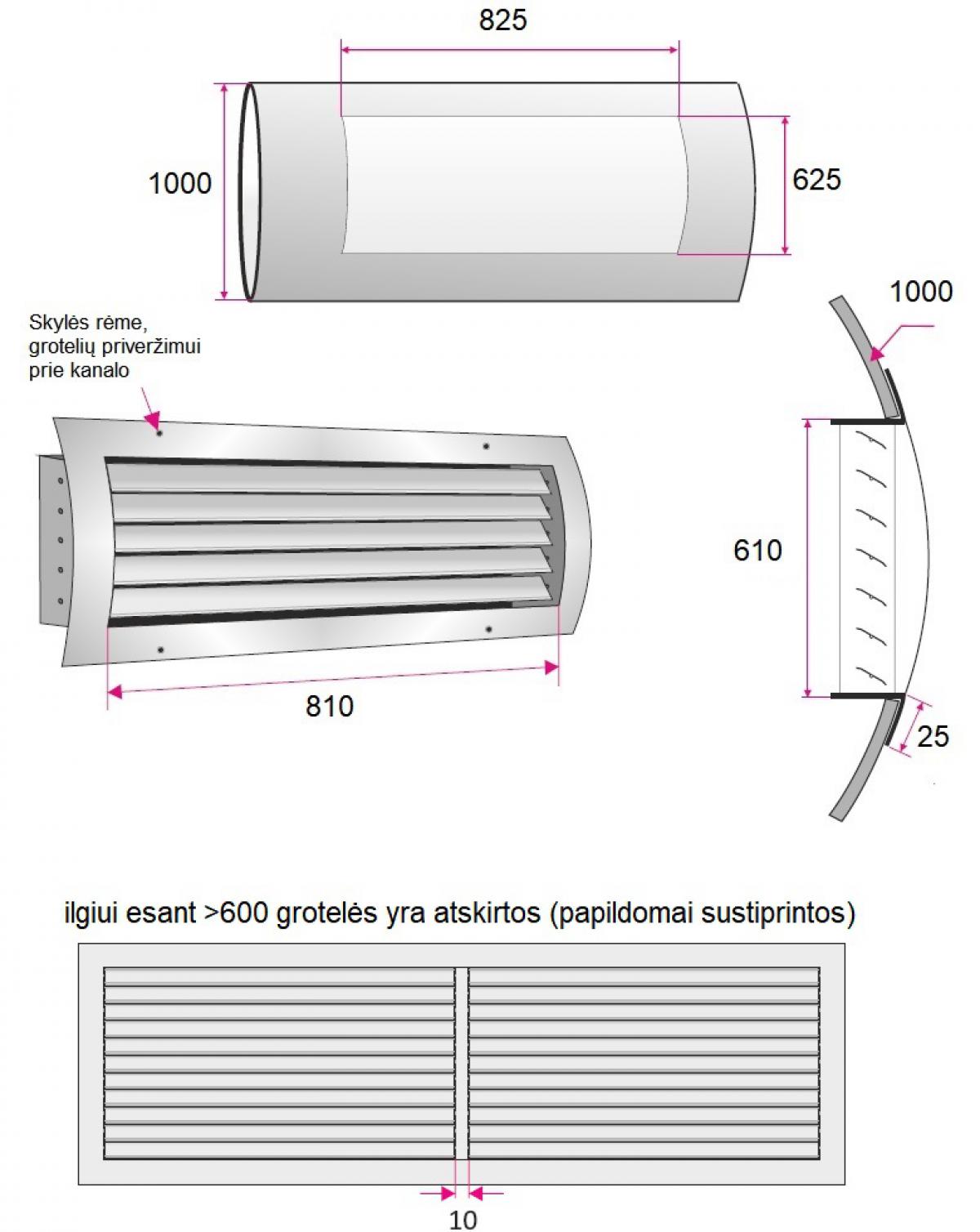 825

1000

625

1000

Skylės rėme, grotelių priveržimui prie kanalo

610

810

25

ilgiui esant >600 grotelės yra atskirtos (papildomai sustiprintos)

10